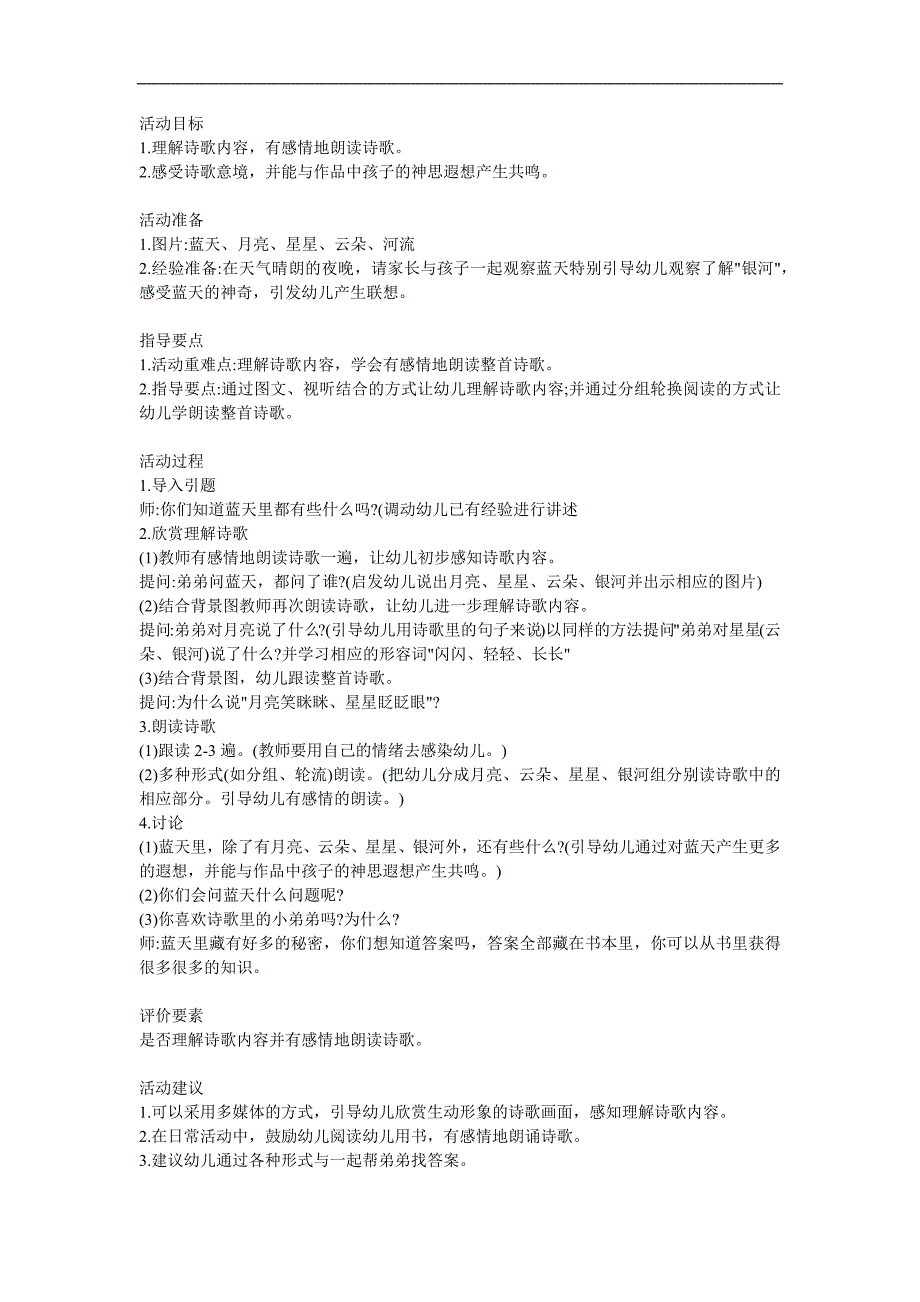 活动目标
1.理解诗歌内容，有感情地朗读诗歌。
2.感受诗歌意境，并能与作品中孩子的神思遐想产生共鸣。

活动准备
1.图片:蓝天、月亮、星星、云朵、河流
2.经验准备:在天气晴朗的夜晚，请家长与孩子一起观察蓝天特别引导幼儿观察了解"银河"，感受蓝天的神奇，引发幼儿产生联想。

指导要点
1.活动重难点:理解诗歌内容，学会有感情地朗读整首诗歌。
2.指导要点:通过图文、视听结合的方式让幼儿理解诗歌内容;并通过分组轮换阅读的方式让幼儿学朗读整首诗歌。

活动过程
1.导入引题
师:你们知道蓝天里都有些什么吗?(调动幼儿已有经验进行讲述
2.欣赏理解诗歌
(1)教师有感情地朗读诗歌一遍，让幼儿初步感知诗歌内容。
提问:弟弟问蓝天，都问了谁?(启发幼儿说出月亮、星星、云朵、银河并出示相应的图片)
(2)结合背景图教师再次朗读诗歌，让幼儿进一步理解诗歌内容。
提问:弟弟对月亮说了什么?(引导幼儿用诗歌里的句子来说)以同样的方法提问"弟弟对星星(云朵、银河)说了什么?并学习相应的形容词"闪闪、轻轻、长长"
(3)结合背景图，幼儿跟读整首诗歌。
提问:为什么说"月亮笑眯眯、星星眨眨眼"?
3.朗读诗歌
(1)跟读 2-3 遍。(教师要用自己的情绪去感染幼儿。)
(2)多种形式(如分组、轮流)朗读。(把幼儿分成月亮、云朵、星星、银河组分别读诗歌中的相应部分。引导幼儿有感情的朗读。)
4.讨论
(1)蓝天里，除了有月亮、云朵、星星、银河外，还有些什么?(引导幼儿通过对蓝天产生更多的遐想，并能与作品中孩子的神思遐想产生共鸣。)
(2)你们会问蓝天什么问题呢?
(3)你喜欢诗歌里的小弟弟吗?为什么?
师:蓝天里藏有好多的秘密，你们想知道答案吗，答案全部藏在书本里，你可以从书里获得很多很多的知识。

评价要素
是否理解诗歌内容并有感情地朗读诗歌。

活动建议
1.可以采用多媒体的方式，引导幼儿欣赏生动形象的诗歌画面，感知理解诗歌内容。
2.在日常活动中，鼓励幼儿阅读幼儿用书，有感情地朗诵诗歌。
3.建议幼儿通过各种形式与一起帮弟弟找答案。